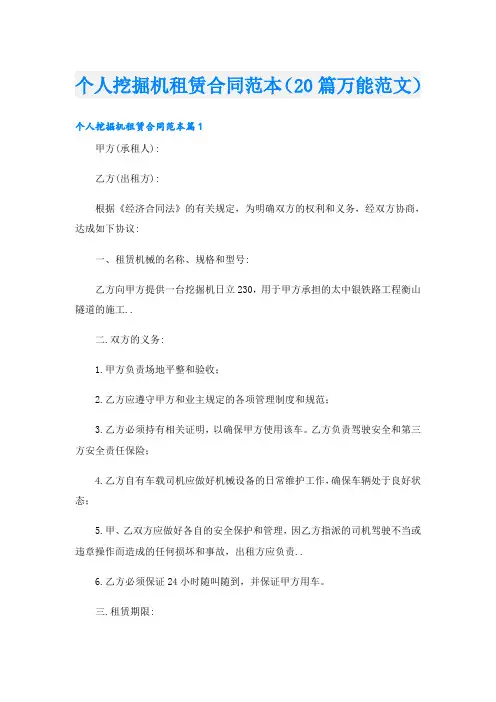 个人挖掘机租赁合同范本（20篇万能范文）

个人挖掘机租赁合同范本篇1

甲方(承租人)：

乙方(出租方)：

根据《经济合同法》的有关规定，为明确双方的权利和义务，经双方协商，达成如下协议：

一、租赁机械的名称、规格和型号：

乙方向甲方提供一台挖掘机日立230，用于甲方承担的太中银铁路工程衡山隧道的施工..

二.双方的义务：

1.甲方负责场地平整和验收；

2.乙方应遵守甲方和业主规定的各项管理制度和规范；

3.乙方必须持有相关证明，以确保甲方使用该车。乙方负责驾驶安全和第三方安全责任保险；

4.乙方自有车载司机应做好机械设备的日常维护工作，确保车辆处于良好状态；

5.甲、乙双方应做好各自的安全保护和管理，因乙方指派的司机驾驶不当或违章操作而造成的任何损坏和事故，出租方应负责..

6.乙方必须保证24小时随叫随到，并保证甲方用车。

三.租赁期限：